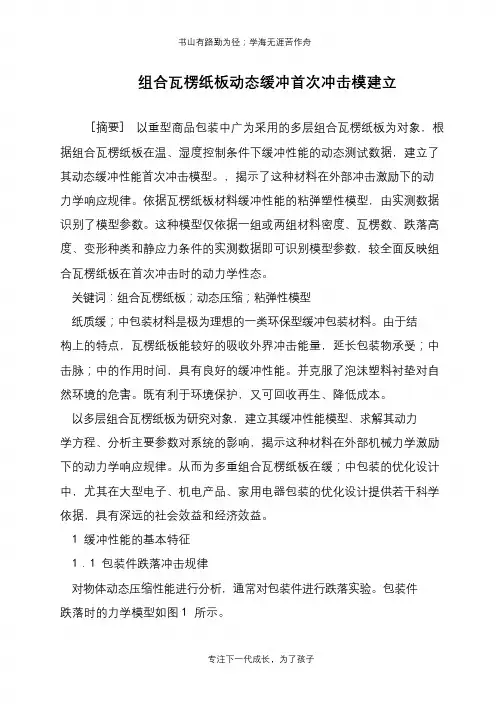 书山有路勤为径；学海无涯苦作舟

组合瓦楞纸板动态缓冲首次冲击模建立

［摘要］ 以重型商品包装中广为采用的多层组合瓦楞纸板为对象，根据组合瓦楞纸板在温、湿度控制条件下缓冲性能的动态测试数据，建立了其动态缓冲性能首次冲击模型。，揭示了这种材料在外部冲击激励下的动力学响应规律。依据瓦楞纸板材料缓冲性能的粘弹塑性模型，由实测数据识别了模型参数。这种模型仅依据一组或两组材料密度、瓦楞数、跌落高度、变形种类和静应力条件的实测数据即可识别模型参数，较全面反映组合瓦楞纸板在首次冲击时的动力学性态。

关键词：组合瓦楞纸板；动态压缩；粘弹性模型

纸质缓；中包装材料是极为理想的一类环保型缓冲包装材料。由于结构上的特点，瓦楞纸板能较好的吸收外界冲击能量，延长包装物承受；中击脉；中的作用时间，具有良好的缓冲性能。并克服了泡沫塑料衬垫对自然环境的危害。既有利于环境保护，又可回收再生、降低成本。

以多层组合瓦楞纸板为研究对象，建立其缓冲性能模型、求解其动力学方程、分析主要参数对系统的影响，揭示这种材料在外部机械力学激励下的动力学响应规律。从而为多重组合瓦楞纸板在缓；中包装的优化设计中，尤其在大型电子、机电产品、家用电器包装的优化设计提供若干科学依据，具有深远的社会效益和经济效益。

1 缓冲性能的基本特征

1．1 包装件跌落冲击规律

对物体动态压缩性能进行分析，通常对包装件进行跌落实验。包装件跌落时的力学模型如图1 所示。

专注下一代成长，为了孩子